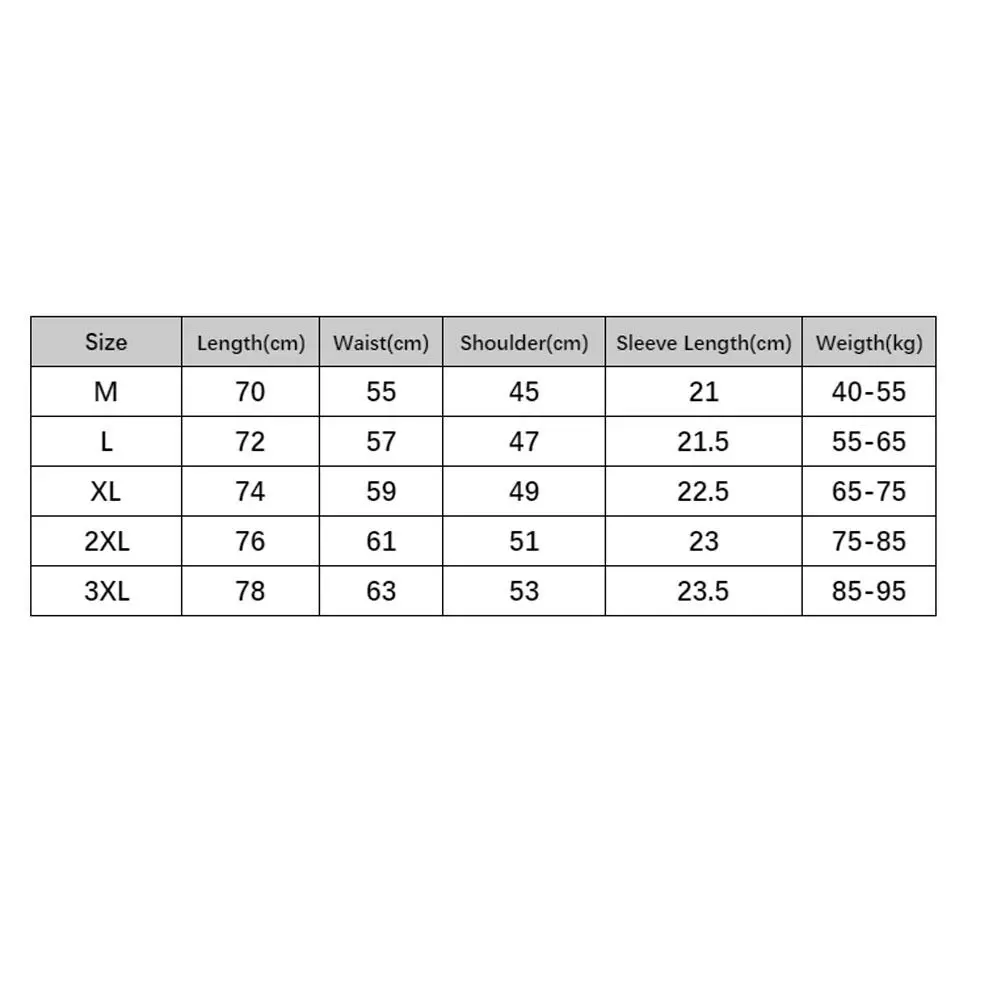 | Size | Length(cm) | Waist(cm) | Shoulder(cm) | Sleeve Length(cm) | Weigth(kg) |
|---|---|---|---|---|---|
| M | 70 | 55 | 45 | 21 | 40-55 |
| L | 72 | 57 | 47 | 21.5 | 55-65 |
| XL | 74 | 59 | 49 | 22.5 | 65-75 |
| 2XL | 76 | 61 | 51 | 23 | 75-85 |
| 3XL | 78 | 63 | 53 | 23.5 | 85-95 |